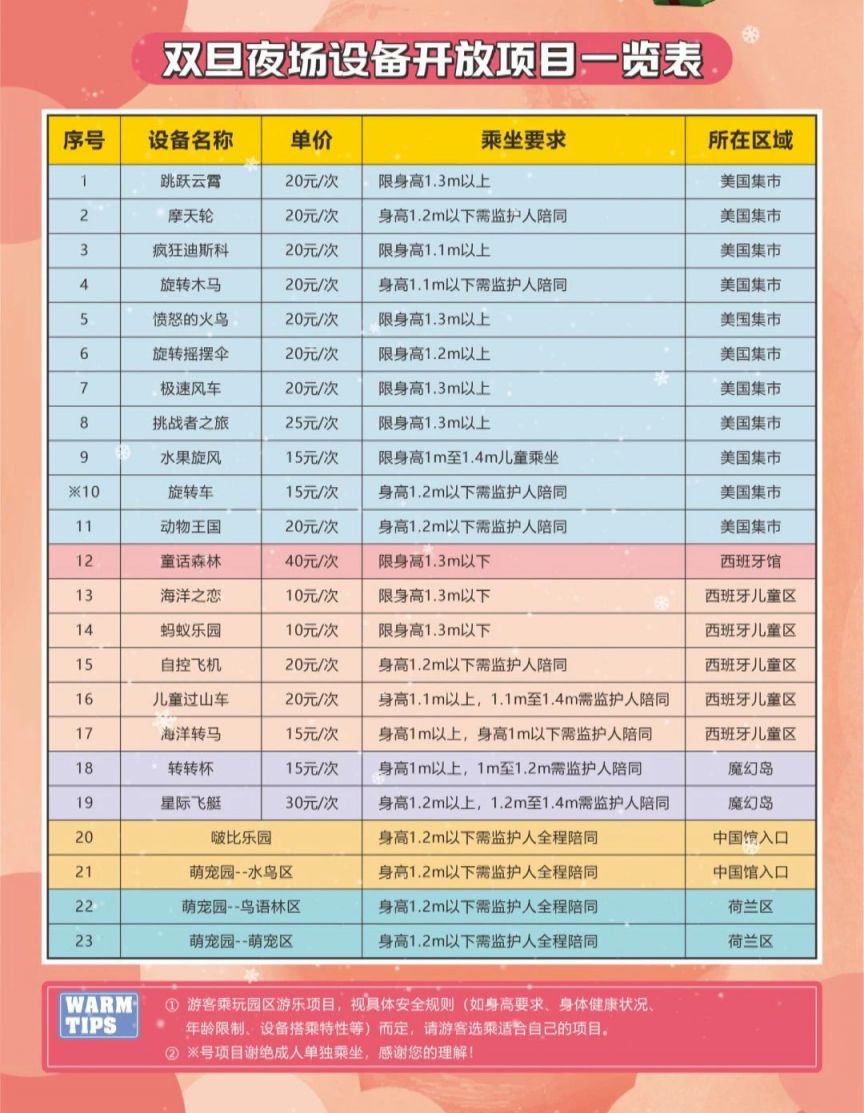 双旦夜场设备开放项目一览表

| 序号 | 设备名称 | 单价 | 乘坐要求 | 所在区域 |
|---|---|---|---|---|
| 1 | 跳跃云霄 | 20元/次 | 限身高1.3m以上 | 美国集市 |
| 2 | 摩天轮 | 20元/次 | 身高1.2m以下需监护人陪同 | 美国集市 |
| 3 | 疯狂迪斯科 | 20元/次 | 限身高1.1m以上 | 美国集市 |
| 4 | 旋转木马 | 20元/次 | 身高1.1m以下需监护人陪同 | 美国集市 |
| 5 | 愤怒的火鸟 | 20元/次 | 限身高1.3m以上 | 美国集市 |
| 6 | 旋转摇摆伞 | 20元/次 | 限身高1.2m以上 | 美国集市 |
| 7 | 极速风车 | 20元/次 | 限身高1.3m以上 | 美国集市 |
| 8 | 挑战者之旅 | 25元/次 | 限身高1.3m以上 | 美国集市 |
| 9 | 水果旋风 | 15元/次 | 限身高1m至1.4m儿童乘坐 | 美国集市 |
| ※10 | 旋转车 | 15元/次 | 身高1.2m以下需监护人陪同 | 美国集市 |
| 11 | 动物王国 | 20元/次 | 身高1.2m以下需监护人陪同 | 美国集市 |
| 12 | 童话森林 | 40元/次 | 限身高1.3m以下 | 西班牙馆 |
| 13 | 海洋之恋 | 10元/次 | 限身高1.3m以下 | 西班牙儿童区 |
| 14 | 蚂蚁乐园 | 10元/次 | 限身高1.3m以下 | 西班牙儿童区 |
| 15 | 自控飞机 | 20元/次 | 身高1.2m以下需监护人陪同 | 西班牙儿童区 |
| 16 | 儿童过山车 | 20元/次 | 身高1.1m以上，1.1m至1.4m需监护人陪同 | 西班牙儿童区 |
| 17 | 海洋转马 | 15元/次 | 身高1m以上，身高1m以下需监护人陪同 | 西班牙儿童区 |
| 18 | 转转杯 | 15元/次 | 身高1m以上，1m至1.2m需监护人陪同 | 魔幻岛 |
| 19 | 星际飞艇 | 30元/次 | 身高1.2m以上，1.2m至1.4m需监护人陪同 | 魔幻岛 |
| 20 | 啵比乐园 | | 身高1.2m以下需监护人全程陪同 | 中国馆入口 |
| 21 | 萌宠园--水鸟区 | | 身高1.2m以下需监护人全程陪同 | 中国馆入口 |
| 22 | 萌宠园--鸟语林区 | | 身高1.2m以下需监护人全程陪同 | 荷兰区 |
| 23 | 萌宠园--萌宠区 | | 身高1.2m以下需监护人全程陪同 | 荷兰区 |

WARM TIPS
① 游客乘玩园区游乐项目，视具体安全规则（如身高要求、身体健康状况、年龄限制、设备搭乘特性等）而定，请游客选乘适合自己的项目。
② ※号项目谢绝成人单独乘坐，感谢您的理解！